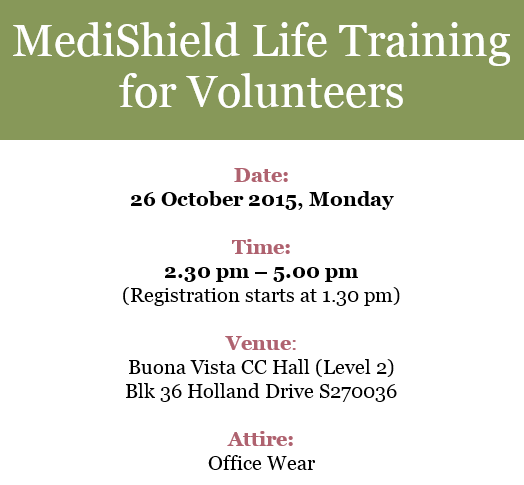 MediShield Life Training for Volunteers

Date:
26 October 2015, Monday

Time:
2.30 pm – 5.00 pm
(Registration starts at 1.30 pm)

Venue:
Buona Vista CC Hall (Level 2)
Blk 36 Holland Drive S270036

Attire:
Office Wear